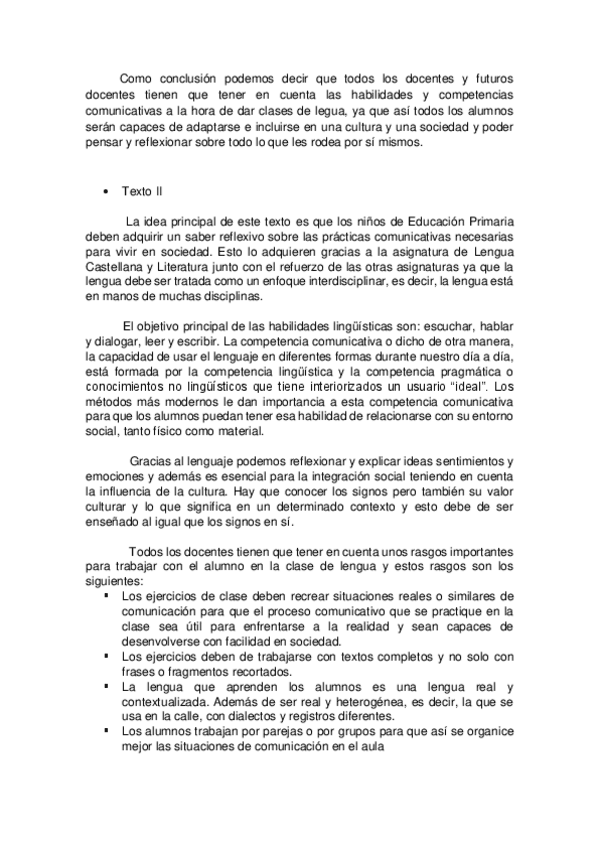 Como conclusión podemos decir que todos los docentes y futuros docentes tienen que tener en cuenta las habilidades y competencias comunicativas a la hora de dar clases de legua, ya que así todos los alumnos serán capaces de adaptarse e incluirse en una cultura y una sociedad y poder pensar y reflexionar sobre todo lo que les rodea por sí mismos.

• Texto II

La idea principal de este texto es que los niños de Educación Primaria deben adquirir un saber reflexivo sobre las prácticas comunicativas necesarias para vivir en sociedad. Esto lo adquieren gracias a la asignatura de Lengua Castellana y Literatura junto con el refuerzo de las otras asignaturas ya que la lengua debe ser tratada como un enfoque interdisciplinar, es decir, la lengua está en manos de muchas disciplinas.

El objetivo principal de las habilidades lingüísticas son: escuchar, hablar y dialogar, leer y escribir. La competencia comunicativa o dicho de otra manera, la capacidad de usar el lenguaje en diferentes formas durante nuestro día a día, está formada por la competencia lingüística y la competencia pragmática o conocimientos no lingüísticos que tiene interiorizados un usuario "ideal". Los métodos más modernos le dan importancia a esta competencia comunicativa para que los alumnos puedan tener esa habilidad de relacionarse con su entorno social, tanto físico como material.

Gracias al lenguaje podemos reflexionar y explicar ideas sentimientos y emociones y además es esencial para la integración social teniendo en cuenta la influencia de la cultura. Hay que conocer los signos pero también su valor culturar y lo que significa en un determinado contexto y esto debe de ser enseñado al igual que los signos en sí.

Todos los docentes tienen que tener en cuenta unos rasgos importantes para trabajar con el alumno en la clase de lengua y estos rasgos son los siguientes:
▪ Los ejercicios de clase deben recrear situaciones reales o similares de comunicación para que el proceso comunicativo que se practique en la clase sea útil para enfrentarse a la realidad y sean capaces de desenvolverse con facilidad en sociedad.
▪ Los ejercicios deben de trabajarse con textos completos y no solo con frases o fragmentos recortados.
▪ La lengua que aprenden los alumnos es una lengua real y contextualizada. Además de ser real y heterogénea, es decir, la que se usa en la calle, con dialectos y registros diferentes.
▪ Los alumnos trabajan por parejas o por grupos para que así se organice mejor las situaciones de comunicación en el aula